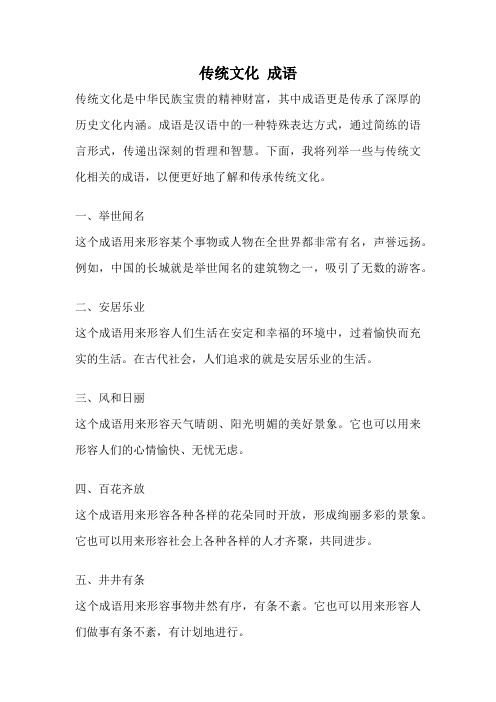 传统文化 成语

传统文化是中华民族宝贵的精神财富，其中成语更是传承了深厚的历史文化内涵。成语是汉语中的一种特殊表达方式，通过简练的语言形式，传递出深刻的哲理和智慧。下面，我将列举一些与传统文化相关的成语，以便更好地了解和传承传统文化。

一、举世闻名

这个成语用来形容某个事物或人物在全世界都非常有名，声誉远扬。例如，中国的长城就是举世闻名的建筑物之一，吸引了无数的游客。

二、安居乐业

这个成语用来形容人们生活在安定和幸福的环境中，过着愉快而充实的生活。在古代社会，人们追求的就是安居乐业的生活。

三、风和日丽

这个成语用来形容天气晴朗、阳光明媚的美好景象。它也可以用来形容人们的心情愉快、无忧无虑。

四、百花齐放

这个成语用来形容各种各样的花朵同时开放，形成绚丽多彩的景象。它也可以用来形容社会上各种各样的人才齐聚，共同进步。

五、井井有条

这个成语用来形容事物井然有序，有条不紊。它也可以用来形容人们做事有条不紊，有计划地进行。